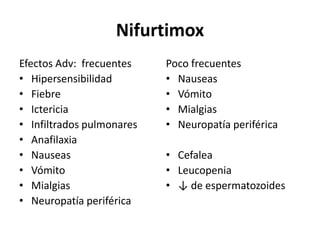 Nifurtimox

Efectos Adv: frecuentes
• Hipersensibilidad
• Fiebre
• Ictericia
• Infiltrados pulmonares
• Anafilaxia
• Nauseas
• Vómito
• Mialgias
• Neuropatía periférica

Poco frecuentes
• Nauseas
• Vómito
• Mialgias
• Neuropatía periférica

• Cefalea
• Leucopenia
• ↓ de espermatozoides